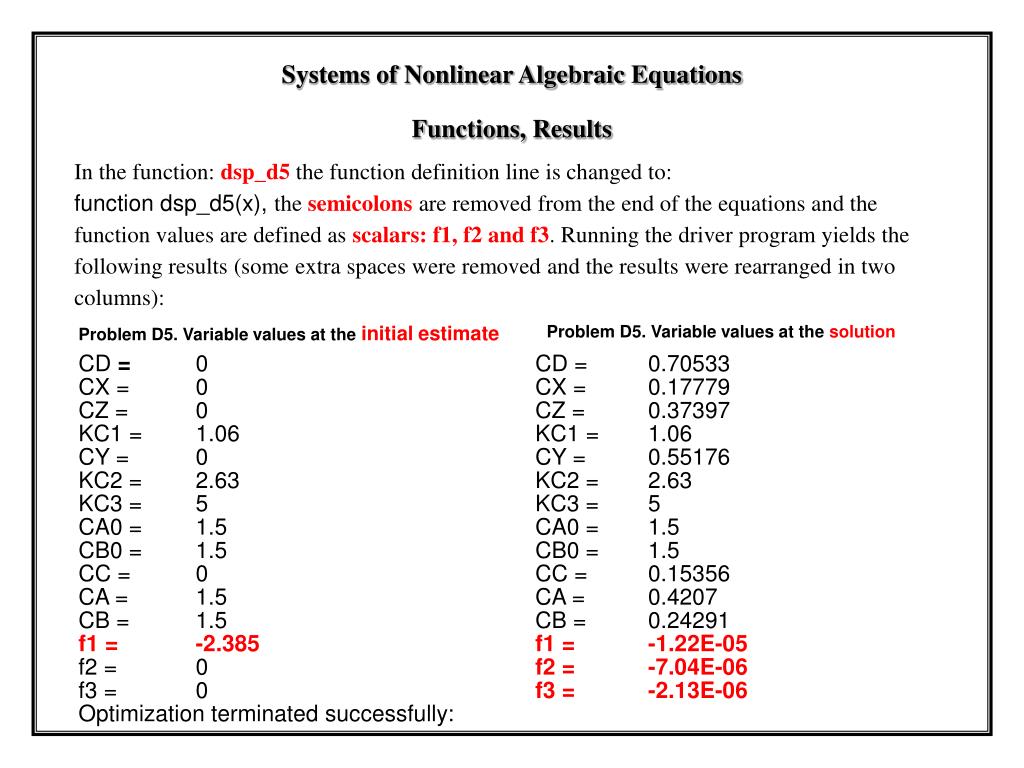 Systems of Nonlinear Algebraic Equations

Functions, Results

In the function: dsp_d5 the function definition line is changed to: function dsp_d5(x), the semicolons are removed from the end of the equations and the function values are defined as scalars: f1, f2 and f3. Running the driver program yields the following results (some extra spaces were removed and the results were rearranged in two columns):

Problem D5. Variable values at the initial estimate

CD = 0
CX = 0
CZ = 0
KC1 = 1.06
CY = 0
KC2 = 2.63
KC3 = 5
CA0 = 1.5
CB0 = 1.5
CC = 0
CA = 1.5
CB = 1.5
f1 = -2.385
f2 = 0
f3 = 0
Optimization terminated successfully:

Problem D5. Variable values at the solution

CD = 0.70533
CX = 0.17779
CZ = 0.37397
KC1 = 1.06
CY = 0.55176
KC2 = 2.63
KC3 = 5
CA0 = 1.5
CB0 = 1.5
CC = 0.15356
CA = 0.4207
CB = 0.24291
f1 = -1.22E-05
f2 = -7.04E-06
f3 = -2.13E-06